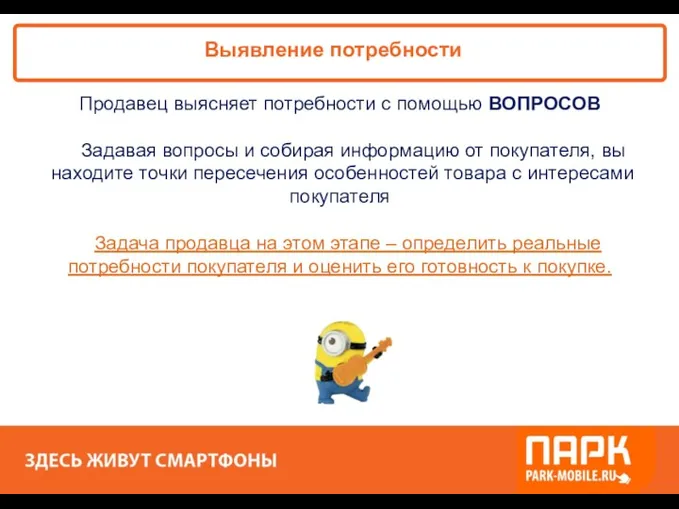 Выявление потребности

Продавец выясняет потребности с помощью ВОПРОСОВ

Задавая вопросы и собирая информацию от покупателя, вы находите точки пересечения особенностей товара с интересами покупателя

Задача продавца на этом этапе – определить реальные потребности покупателя и оценить его готовность к покупке.

ЗДЕСЬ ЖИВУТ СМАРТФОНЫ

ПАРК
PARK-MOBILE.RU